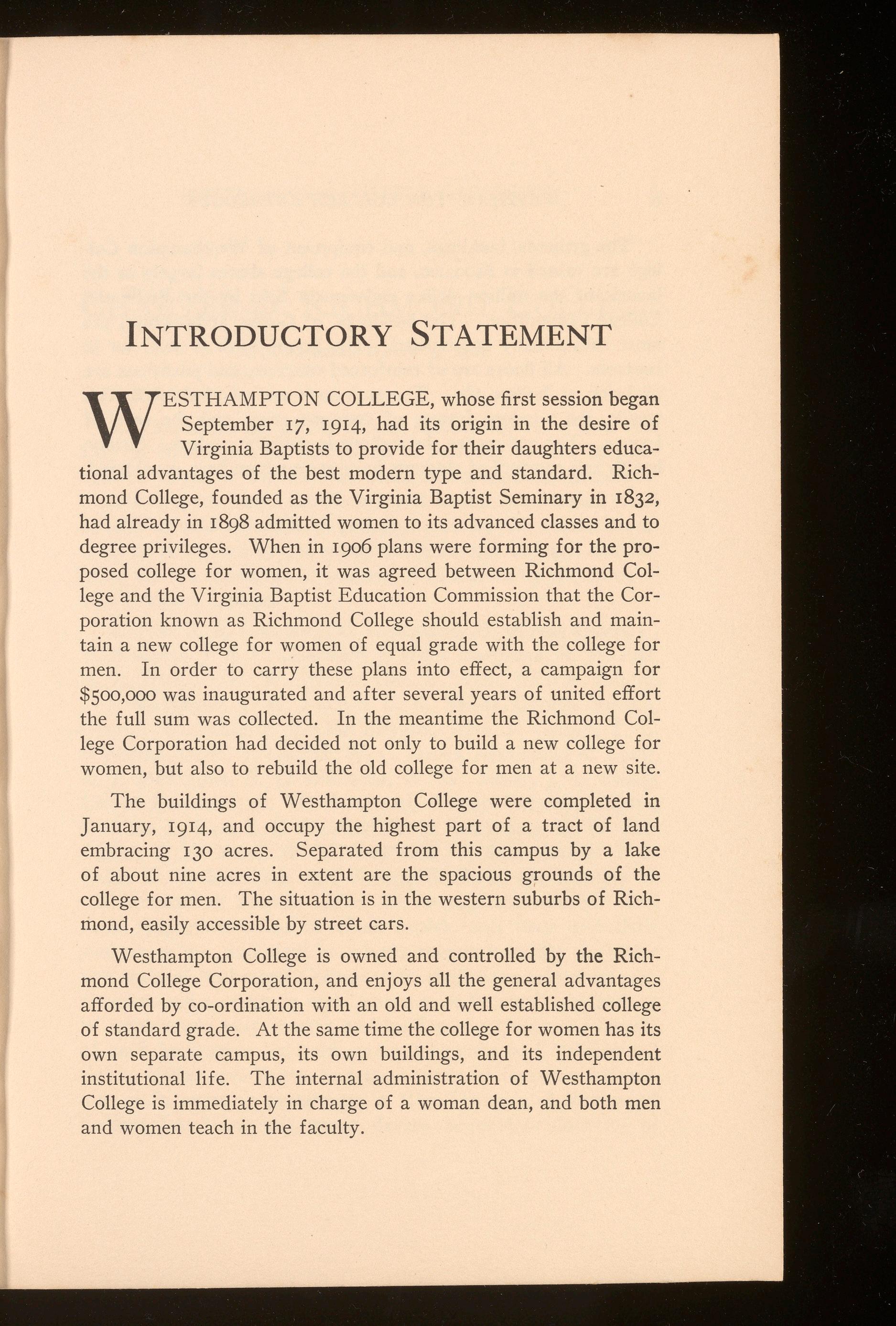 INTRODUCTORY STATEMENT

WESTHAMPTON COLLEGE, whose first session began September 17, 1914, had its origin in the desire of Virginia Baptists to provide for their daughters educational advantages of the best modern type and standard. Richmond College, founded as the Virginia Baptist Seminary in 1832, had already in 1898 admitted women to its advanced classes and to degree privileges. When in 1906 plans were forming for the proposed college for women, it was agreed between Richmond College and the Virginia Baptist Education Commission that the Corporation known as Richmond College should establish and maintain a new college for women of equal grade with the college for men. In order to carry these plans into effect, a campaign for $500,000 was inaugurated and after several years of united effort the full sum was collected. In the meantime the Richmond College Corporation had decided not only to build a new college for women, but also to rebuild the old college for men at a new site.

The buildings of Westhampton College were completed in January, 1914, and occupy the highest part of a tract of land embracing 130 acres. Separated from this campus by a lake of about nine acres in extent are the spacious grounds of the college for men. The situation is in the western suburbs of Richmond, easily accessible by street cars.

Westhampton College is owned and controlled by the Richmond College Corporation, and enjoys all the general advantages afforded by co-ordination with an old and well established college of standard grade. At the same time the college for women has its own separate campus, its own buildings, and its independent institutional life. The internal administration of Westhampton College is immediately in charge of a woman dean, and both men and women teach in the faculty.